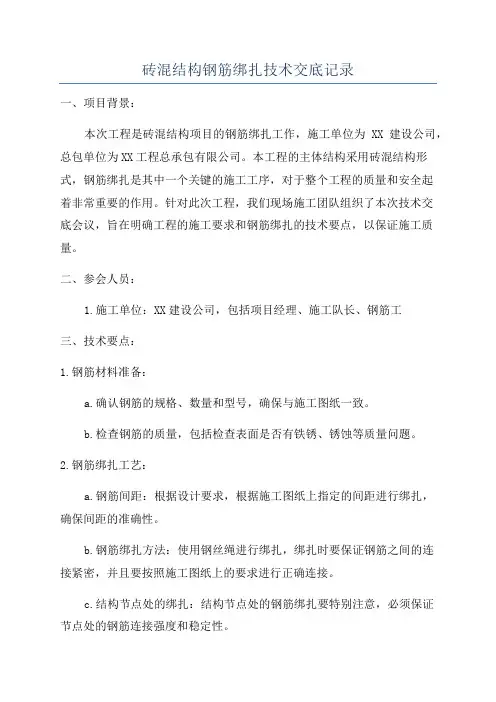 砖混结构钢筋绑扎技术交底记录

一、项目背景：

本次工程是砖混结构项目的钢筋绑扎工作，施工单位为 XX 建设公司，总包单位为XX工程总承包有限公司。本工程的主体结构采用砖混结构形式，钢筋绑扎是其中一个关键的施工工序，对于整个工程的质量和安全起着非常重要的作用。针对此次工程，我们现场施工团队组织了本次技术交底会议，旨在明确工程的施工要求和钢筋绑扎的技术要点，以保证施工质量。

二、参会人员：

1.施工单位：XX建设公司，包括项目经理、施工队长、钢筋工

三、技术要点：

1.钢筋材料准备：

a.确认钢筋的规格、数量和型号，确保与施工图纸一致。

b.检查钢筋的质量，包括检查表面是否有铁锈、锈蚀等质量问题。

2.钢筋绑扎工艺：

a.钢筋间距：根据设计要求，根据施工图纸上指定的间距进行绑扎，确保间距的准确性。

b.钢筋绑扎方法：使用钢丝绳进行绑扎，绑扎时要保证钢筋之间的连接紧密，并且要按照施工图纸上的要求进行正确连接。

c.结构节点处的绑扎：结构节点处的钢筋绑扎要特别注意，必须保证节点处的钢筋连接强度和稳定性。